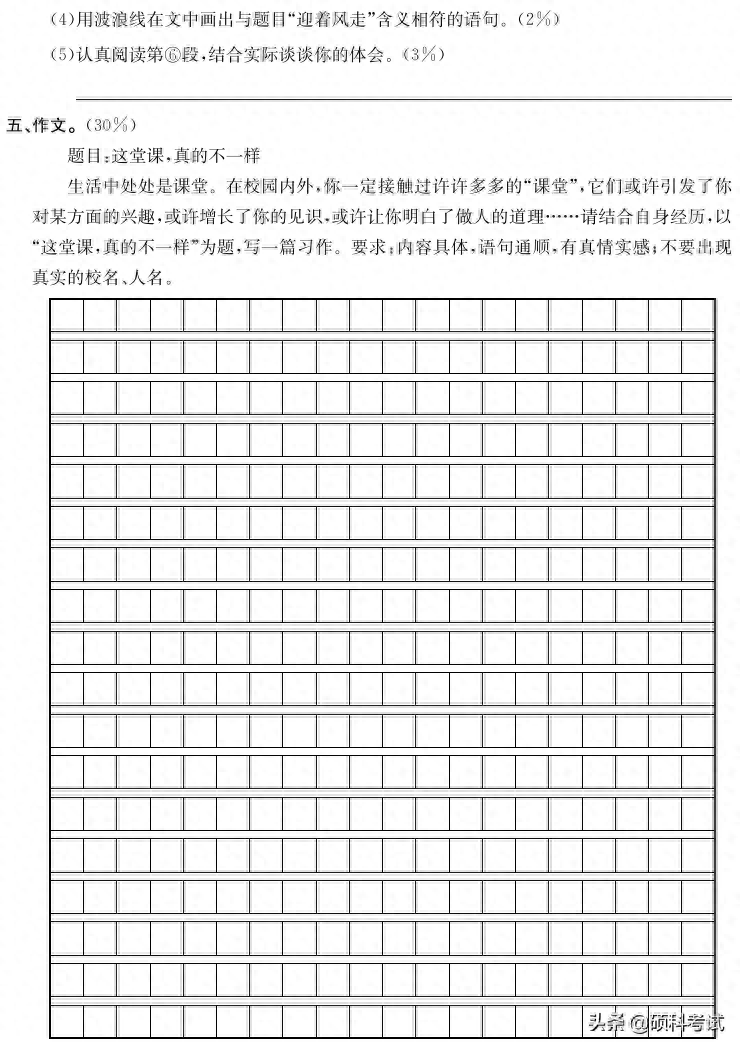 (4)用波浪线在文中画出与题目“迎着风走”含义相符的语句。(2%)

(5)认真阅读第⑥段，结合实际谈谈你的体会。(3%)

五、作文。(30%)

题目：这堂课，真的不一样

生活中处处是课堂。在校园内外，你一定接触过许许多多的“课堂”，它们或许引发了你对某方面的兴趣，或许增长了你的见识，或许让你明白了做人的道理……请结合自身经历，以“这堂课，真的不一样”为题，写一篇习作。要求：内容具体，语句通顺，有真情实感；不要出现真实的校名、人名。

头条 @硕科考试